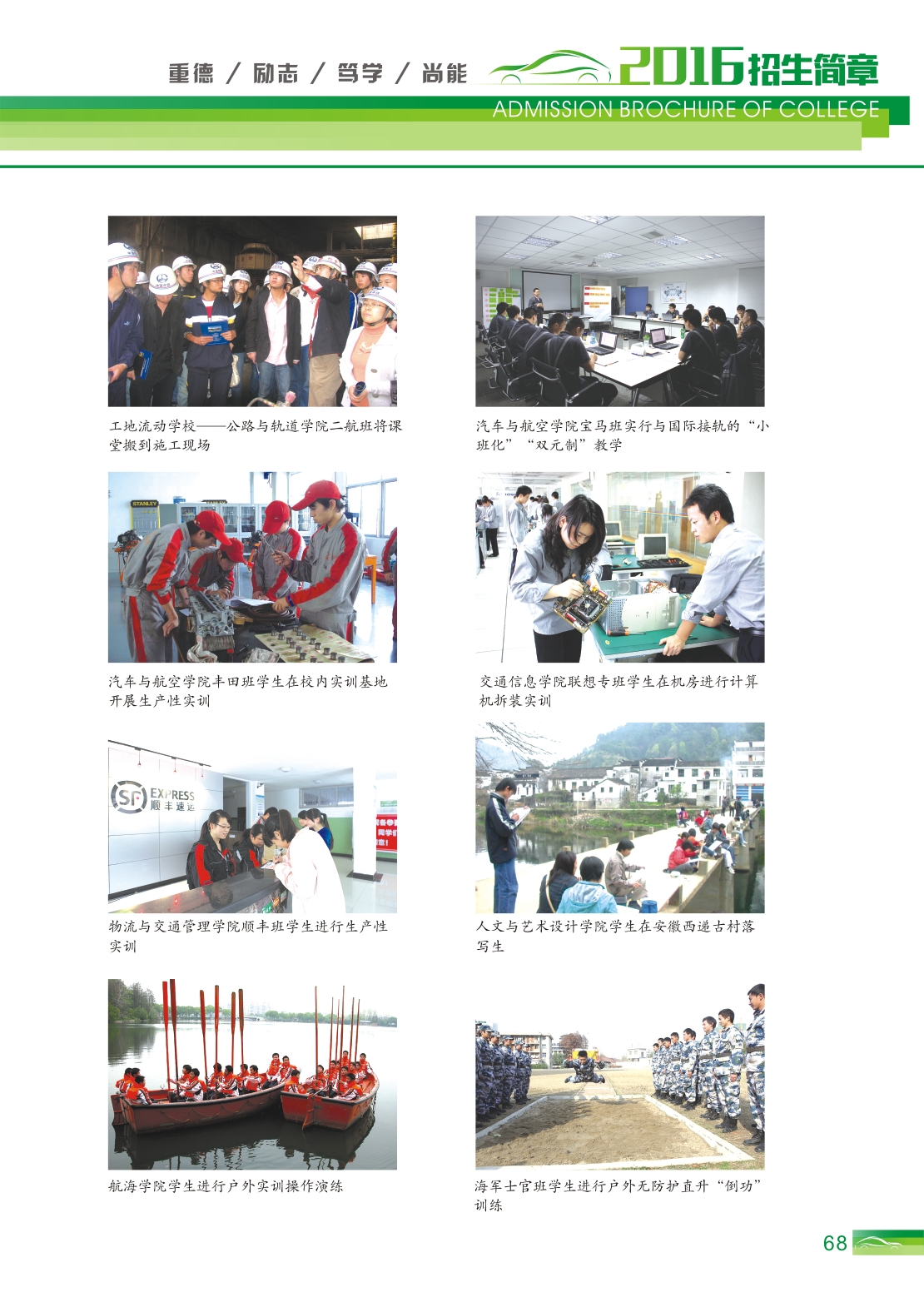 重德 / 励志 / 笃学 / 尚能 2016招生简章
ADMISSION BROCHURE OF COLLEGE

工地流动学校——公路与轨道学院二航班将课堂搬到施工现场

汽车与航空学院宝马班实行与国际接轨的“小班化”“双元制”教学

STANLEY

汽车与航空学院丰田班学生在校内实训基地开展生产性实训

交通信息学院联想专班学生在机房进行计算机拆装实训

SF EXPRESS 顺丰速运

物流与交通管理学院顺丰班学生进行生产性实训

人文与艺术设计学院学生在安徽西递古村落写生

航海学院学生进行户外实训操作演练

海军士官班学生进行户外无防护直升“倒功”训练

68